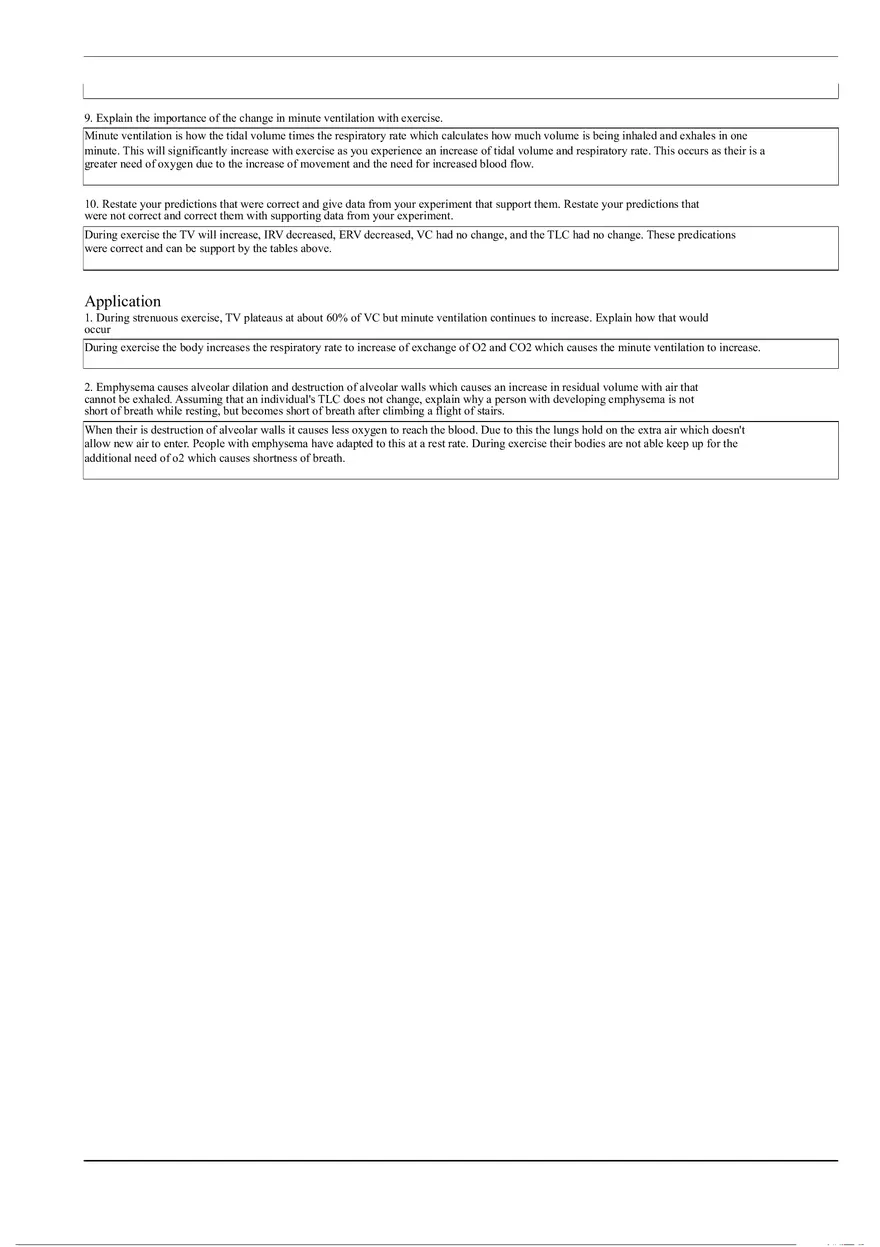 9. Explain the importance of the change in minute ventilation with exercise.

Minute ventilation is how the tidal volume times the respiratory rate which calculates how much volume is being inhaled and exhales in one minute. This will significantly increase with exercise as you experience an increase of tidal volume and respiratory rate. This occurs as their is a greater need of oxygen due to the increase of movement and the need for increased blood flow.

10. Restate your predictions that were correct and give data from your experiment that support them. Restate your predictions that were not correct and correct them with supporting data from your experiment.

During exercise the TV will increase, IRV decreased, ERV decreased, VC had no change, and the TLC had no change. These predications were correct and can be support by the tables above.

Application

1. During strenuous exercise, TV plateaus at about 60% of VC but minute ventilation continues to increase. Explain how that would occur

During exercise the body increases the respiratory rate to increase of exchange of O2 and CO2 which causes the minute ventilation to increase.

2. Emphysema causes alveolar dilation and destruction of alveolar walls which causes an increase in residual volume with air that cannot be exhaled. Assuming that an individual's TLC does not change, explain why a person with developing emphysema is not short of breath while resting, but becomes short of breath after climbing a flight of stairs.

When their is destruction of alveolar walls it causes less oxygen to reach the blood. Due to this the lungs hold on the extra air which doesn't allow new air to enter. People with emphysema have adapted to this at a rest rate. During exercise their bodies are not able keep up for the additional need of o2 which causes shortness of breath.